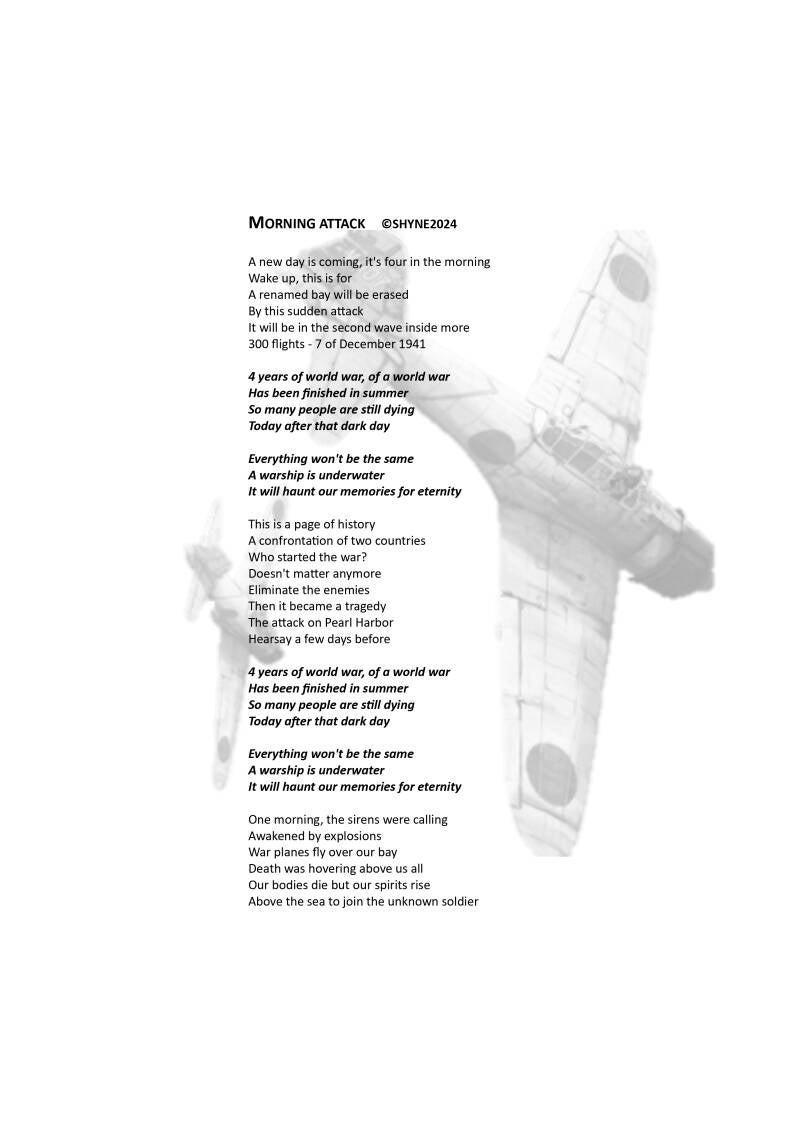 MORNING ATTACK ©SHYNE2024

A new day is coming, it's four in the morning
Wake up, this is for
A renamed bay will be erased
By this sudden attack
It will be in the second wave inside more
300 flights - 7 of December 1941

4 years of world war, of a world war
Has been finished in summer
So many people are still dying
Today after that dark day

Everything won't be the same
A warship is underwater
It will haunt our memories for eternity

This is a page of history
A confrontation of two countries
Who started the war?
Doesn't matter anymore
Eliminate the enemies
Then it became a tragedy
The attack on Pearl Harbor
Hearsay a few days before

4 years of world war, of a world war
Has been finished in summer
So many people are still dying
Today after that dark day

Everything won't be the same
A warship is underwater
It will haunt our memories for eternity

One morning, the sirens were calling
Awakened by explosions
War planes fly over our bay
Death was hovering above us all
Our bodies die but our spirits rise
Above the sea to join the unknown soldier